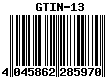 GTIN-13

4 045862 285970